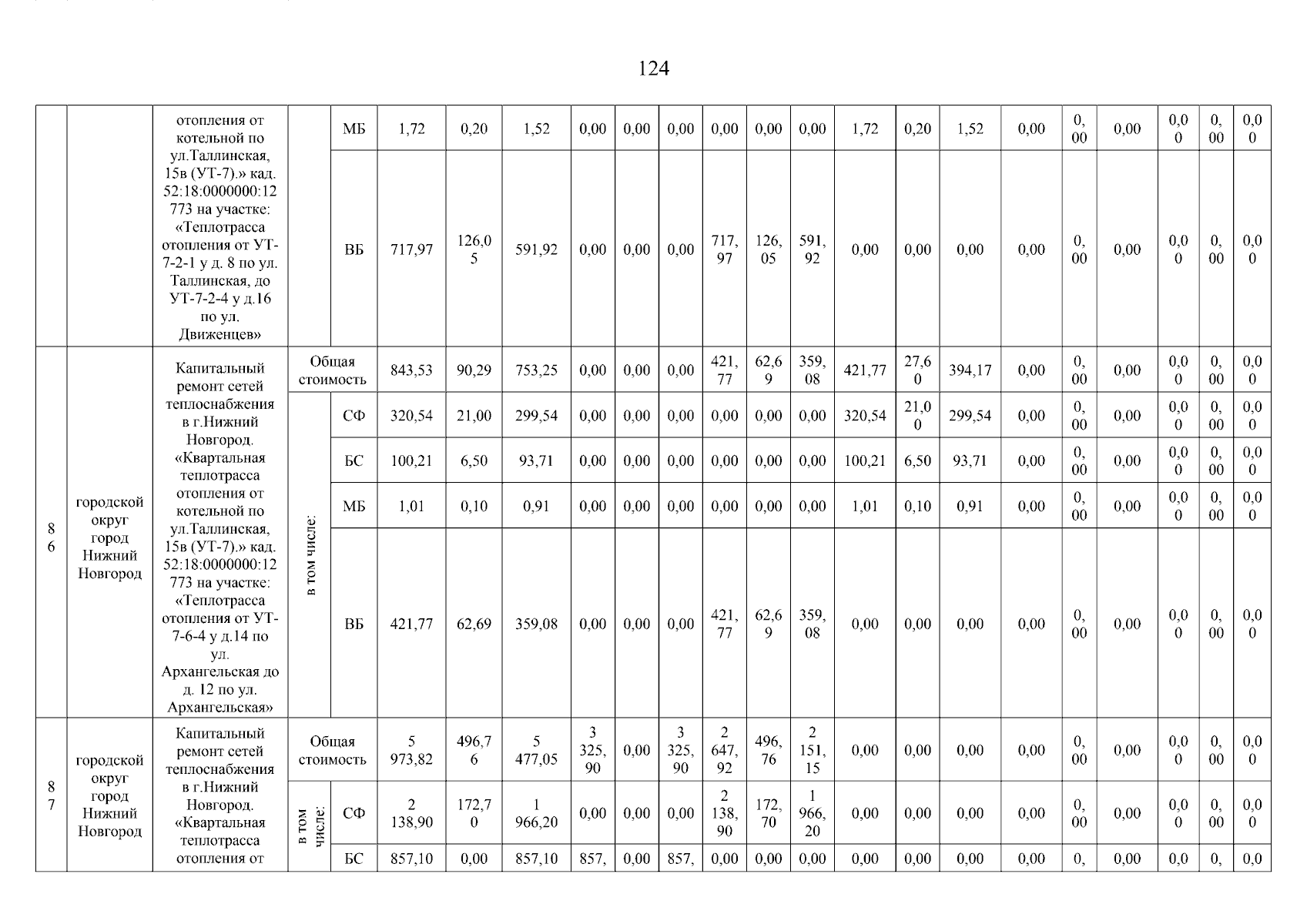 124

|  |  |  |  |  |  |  |  |  |  |  |  |  |  |  |  |  |  |  |  |  |  |
|---|---|---|---|---|---|---|---|---|---|---|---|---|---|---|---|---|---|---|---|---|---|
|  |  | отопления от котельной по ул.Таллинская, 15в (УТ-7).» кад. 52:18:0000000:12773 на участке: «Теплотрасса отопления от УТ-7-2-1 у д. 8 по ул. Таллинская, до УТ-7-2-4 у д.16 по ул. Движенцев» |  | МБ | 1,72 | 0,20 | 1,52 | 0,00 | 0,00 | 0,00 | 0,00 | 0,00 | 0,00 | 1,72 | 0,20 | 1,52 | 0,00 | 0,00 | 0,00 | 0,00 | 0,00 | 0,00 |
|  |  |  |  | ВБ | 717,97 | 126,05 | 591,92 | 0,00 | 0,00 | 0,00 | 717,97 | 126,05 | 591,92 | 0,00 | 0,00 | 0,00 | 0,00 | 0,00 | 0,00 | 0,00 | 0,00 | 0,00 |
| 86 | городской округ город Нижний Новгород | Капитальный ремонт сетей теплоснабжения в г.Нижний Новгород. «Квартальная теплотрасса отопления от котельной по ул.Таллинская, 15в (УТ-7).» кад. 52:18:0000000:12773 на участке: «Теплотрасса отопления от УТ-7-6-4 у д.14 по ул. Архангельская до д. 12 по ул. Архангельская» | Общая стоимость |  | 843,53 | 90,29 | 753,25 | 0,00 | 0,00 | 0,00 | 421,77 | 62,69 | 359,08 | 421,77 | 27,60 | 394,17 | 0,00 | 0,00 | 0,00 | 0,00 | 0,00 | 0,00 |
|  |  |  | в том числе: | СФ | 320,54 | 21,00 | 299,54 | 0,00 | 0,00 | 0,00 | 0,00 | 0,00 | 0,00 | 320,54 | 21,00 | 299,54 | 0,00 | 0,00 | 0,00 | 0,00 | 0,00 | 0,00 |
|  |  |  |  | БС | 100,21 | 6,50 | 93,71 | 0,00 | 0,00 | 0,00 | 0,00 | 0,00 | 0,00 | 100,21 | 6,50 | 93,71 | 0,00 | 0,00 | 0,00 | 0,00 | 0,00 | 0,00 |
|  |  |  |  | МБ | 1,01 | 0,10 | 0,91 | 0,00 | 0,00 | 0,00 | 0,00 | 0,00 | 0,00 | 1,01 | 0,10 | 0,91 | 0,00 | 0,00 | 0,00 | 0,00 | 0,00 | 0,00 |
|  |  |  |  | ВБ | 421,77 | 62,69 | 359,08 | 0,00 | 0,00 | 0,00 | 421,77 | 62,69 | 359,08 | 0,00 | 0,00 | 0,00 | 0,00 | 0,00 | 0,00 | 0,00 | 0,00 | 0,00 |
| 87 | городской округ город Нижний Новгород | Капитальный ремонт сетей теплоснабжения в г.Нижний Новгород. «Квартальная теплотрасса отопления от | Общая стоимость |  | 5 973,82 | 496,76 | 5 477,05 | 3 325,90 | 0,00 | 3 325,90 | 2 647,92 | 496,76 | 2 151,15 | 0,00 | 0,00 | 0,00 | 0,00 | 0,00 | 0,00 | 0,00 | 0,00 | 0,00 |
|  |  |  | в том числе: | СФ | 2 138,90 | 172,70 | 1 966,20 | 0,00 | 0,00 | 0,00 | 2 138,90 | 172,70 | 1 966,20 | 0,00 | 0,00 | 0,00 | 0,00 | 0,00 | 0,00 | 0,00 | 0,00 | 0,00 |
|  |  |  |  | БС | 857,10 | 0,00 | 857,10 | 857, | 0,00 | 857, | 0,00 | 0,00 | 0,00 | 0,00 | 0,00 | 0,00 | 0,00 | 0, | 0,00 | 0,0 | 0, | 0,0 |